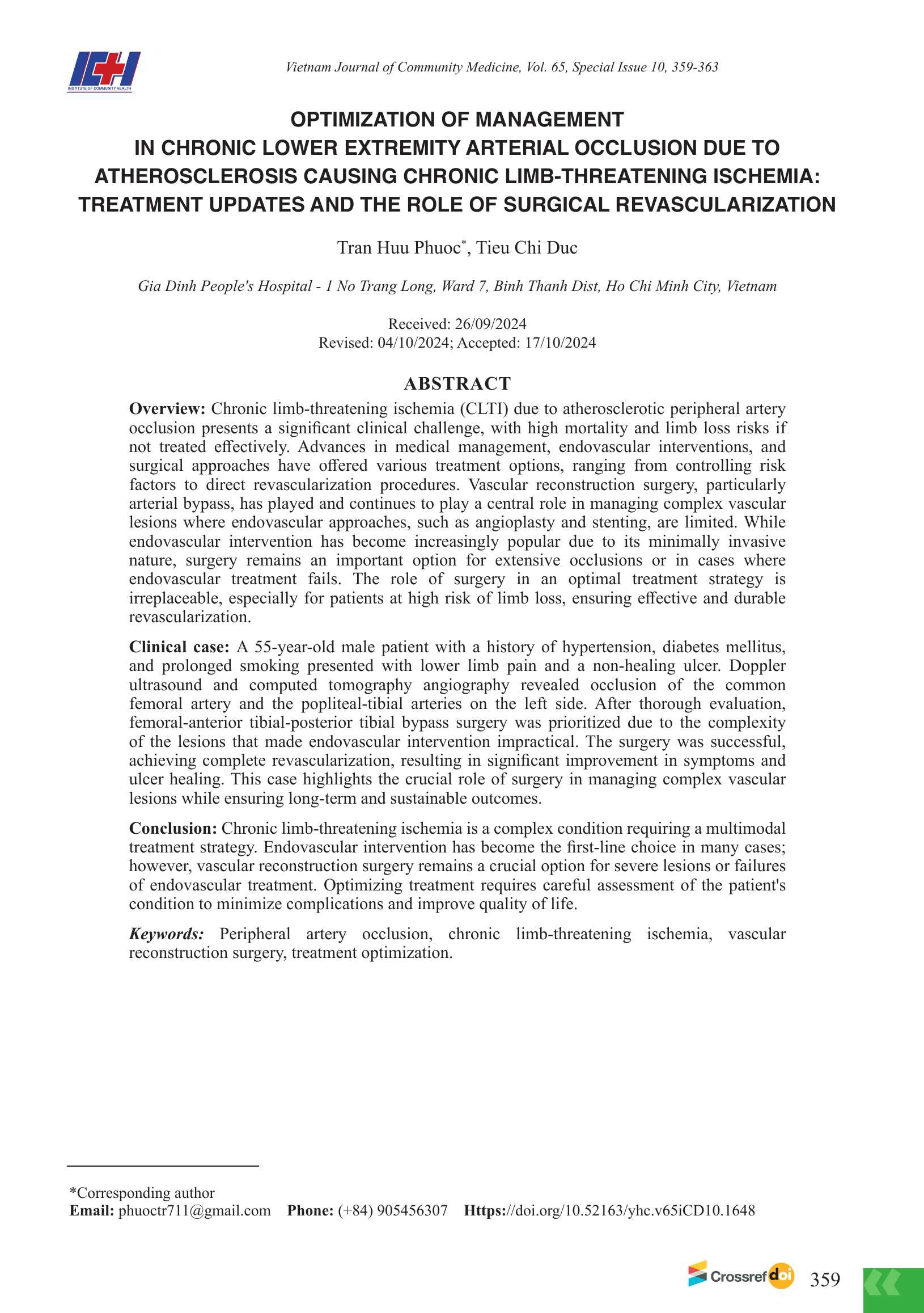 ICH
INSTITUTE OF COMMUNITY HEALTH

Vietnam Journal of Community Medicine, Vol. 65, Special Issue 10, 359-363

OPTIMIZATION OF MANAGEMENT IN CHRONIC LOWER EXTREMITY ARTERIAL OCCLUSION DUE TO ATHEROSCLEROSIS CAUSING CHRONIC LIMB-THREATENING ISCHEMIA: TREATMENT UPDATES AND THE ROLE OF SURGICAL REVASCULARIZATION

Tran Huu Phuoc*, Tieu Chi Duc

Gia Dinh People's Hospital - 1 No Trang Long, Ward 7, Binh Thanh Dist, Ho Chi Minh City, Vietnam

Received: 26/09/2024
Revised: 04/10/2024; Accepted: 17/10/2024

ABSTRACT

Overview: Chronic limb-threatening ischemia (CLTI) due to atherosclerotic peripheral artery occlusion presents a significant clinical challenge, with high mortality and limb loss risks if not treated effectively. Advances in medical management, endovascular interventions, and surgical approaches have offered various treatment options, ranging from controlling risk factors to direct revascularization procedures. Vascular reconstruction surgery, particularly arterial bypass, has played and continues to play a central role in managing complex vascular lesions where endovascular approaches, such as angioplasty and stenting, are limited. While endovascular intervention has become increasingly popular due to its minimally invasive nature, surgery remains an important option for extensive occlusions or in cases where endovascular treatment fails. The role of surgery in an optimal treatment strategy is irreplaceable, especially for patients at high risk of limb loss, ensuring effective and durable revascularization.

Clinical case: A 55-year-old male patient with a history of hypertension, diabetes mellitus, and prolonged smoking presented with lower limb pain and a non-healing ulcer. Doppler ultrasound and computed tomography angiography revealed occlusion of the common femoral artery and the popliteal-tibial arteries on the left side. After thorough evaluation, femoral-anterior tibial-posterior tibial bypass surgery was prioritized due to the complexity of the lesions that made endovascular intervention impractical. The surgery was successful, achieving complete revascularization, resulting in significant improvement in symptoms and ulcer healing. This case highlights the crucial role of surgery in managing complex vascular lesions while ensuring long-term and sustainable outcomes.

Conclusion: Chronic limb-threatening ischemia is a complex condition requiring a multimodal treatment strategy. Endovascular intervention has become the first-line choice in many cases; however, vascular reconstruction surgery remains a crucial option for severe lesions or failures of endovascular treatment. Optimizing treatment requires careful assessment of the patient's condition to minimize complications and improve quality of life.

Keywords: Peripheral artery occlusion, chronic limb-threatening ischemia, vascular reconstruction surgery, treatment optimization.

*Corresponding author
Email: phuoctr711@gmail.com Phone: (+84) 905456307 Https://doi.org/10.52163/yhc.v65iCD10.1648

Crossref doi 359